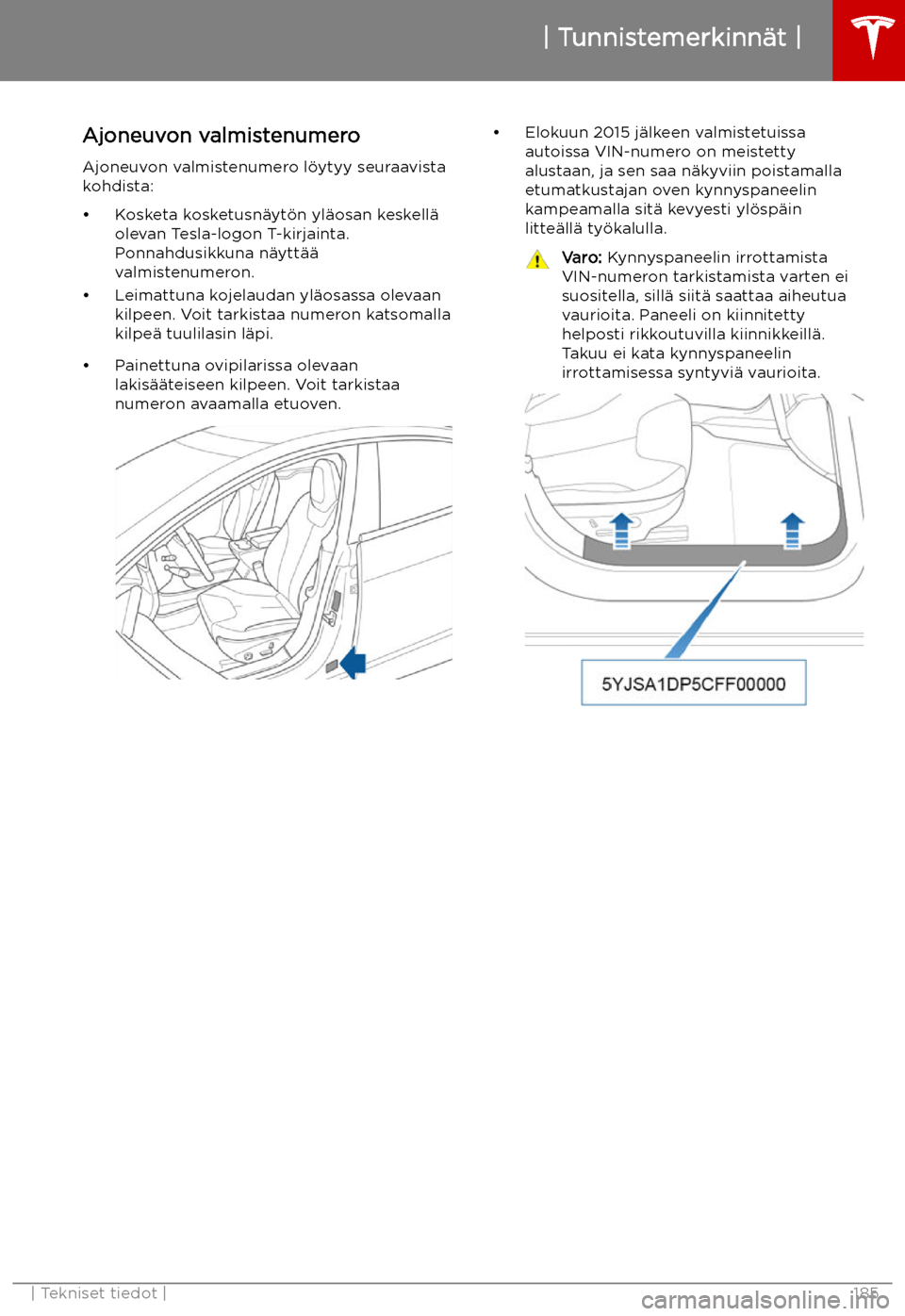 | Tunnistemerkinnät |

Ajoneuvon valmistenumero

Ajoneuvon valmistenumero löytyy seuraavista kohdista:

• Kosketa kosketusnäytön yläosan keskellä olevan Tesla-logon T-kirjainta. Ponnahdusikkuna näyttää valmistenumeron.

• Leimattuna kojelaudan yläosassa olevaan kilpeen. Voit tarkistaa numeron katsomalla kilpeä tuulilasin läpi.

• Painettuna ovipilarissa olevaan lakisääteiseen kilpeen. Voit tarkistaa numeron avaamalla etuoven.

• Elokuun 2015 jälkeen valmistetuissa autoissa VIN-numero on meistetty alustaan, ja sen saa näkyviin poistamalla etumatkustajan oven kynnyspaneelin kampeamalla sitä kevyesti ylöspäin litteällä työkalulla.

Varo: Kynnyspaneelin irrottamista VIN-numeron tarkistamista varten ei suositella, sillä siitä saattaa aiheutua vaurioita. Paneeli on kiinnitetty helposti rikkoutuvilla kiinnikkeillä. Takuu ei kata kynnyspaneelin irrottamisessa syntyviä vaurioita.

5YJSA1DP5CFF00000

| Tekniset tiedot | 185

carmanualsonline.info